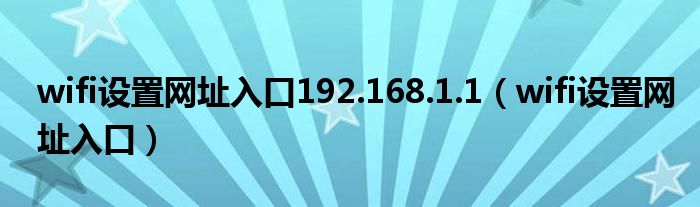 wifi设置网址入口192.168.1.1（wifi设置网址入口）